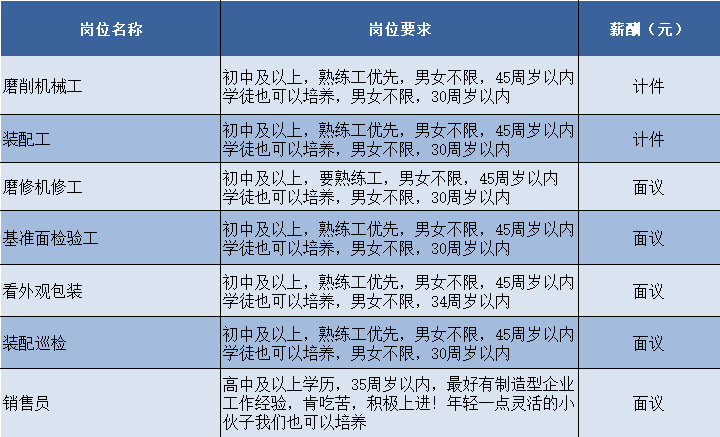 | 岗位名称 | 岗位要求 | 薪酬（元） |
|---|---|---|
| 磨削机械工 | 初中及以上，熟练工优先，男女不限，45周岁以内 学徒也可以培养，男女不限，30周岁以内 | 计件 |
| 装配工 | 初中及以上，熟练工优先，男女不限，45周岁以内 学徒也可以培养，男女不限，30周岁以内 | 计件 |
| 磨修机修工 | 初中及以上，要熟练工，男女不限，45周岁以内 学徒也可以培养，男女不限，30周岁以内 | 面议 |
| 基准面检验工 | 初中及以上，熟练工优先，男女不限，45周岁以内 学徒也可以培养，男女不限，30周岁以内 | 面议 |
| 看外观包装 | 初中及以上，熟练工优先，男女不限，45周岁以内 学徒也可以培养，男女不限，34周岁以内 | 面议 |
| 装配巡检 | 初中及以上，熟练工优先，男女不限，45周岁以内 学徒也可以培养，男女不限，30周岁以内 | 面议 |
| 销售员 | 高中及以上学历，35周岁以内，最好有制造型企业工作经验，肯吃苦，积极上进！年轻一点灵活的小伙子我们也可以培养 | 面议 |